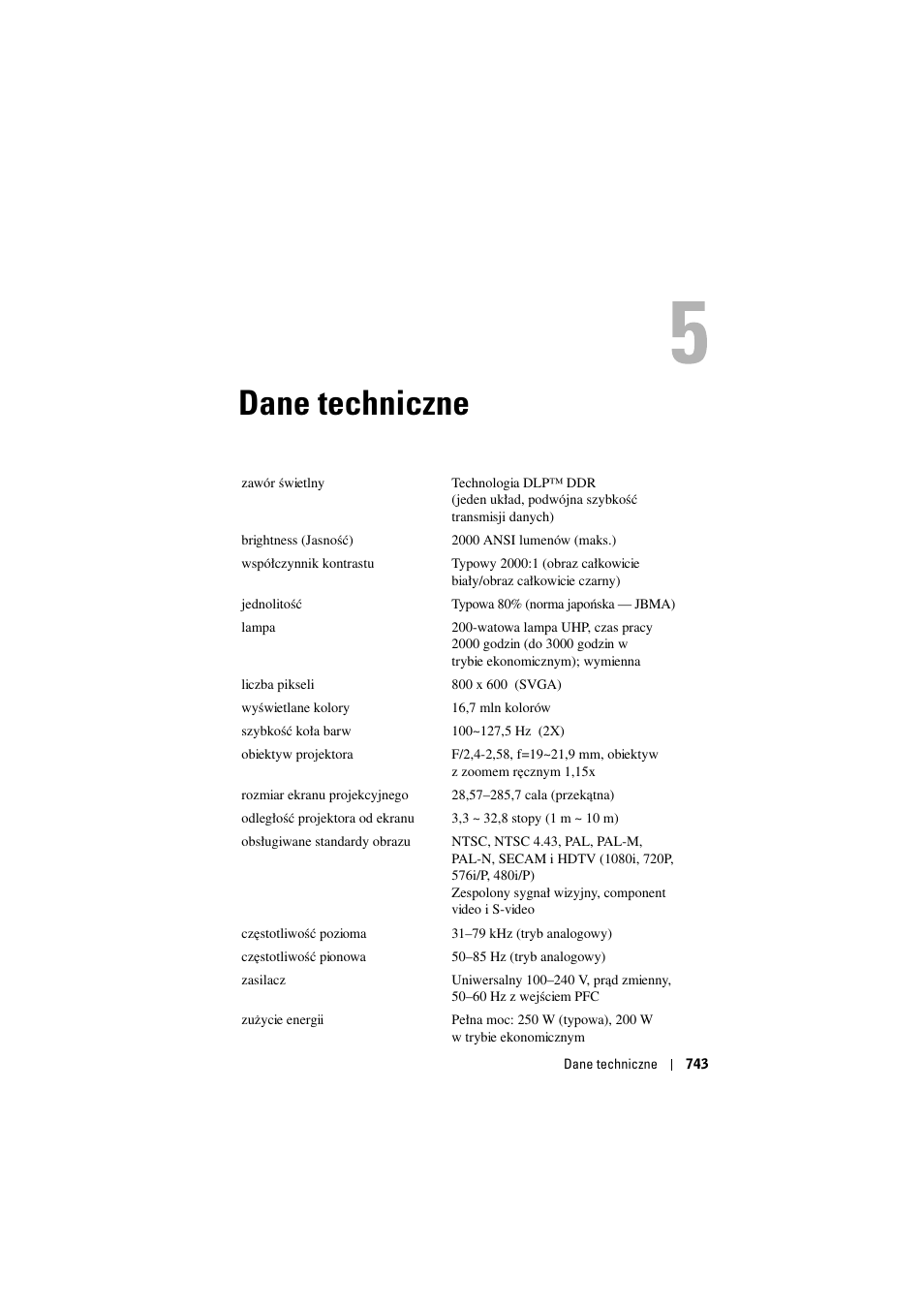 5

Dane techniczne

| | |
|---|---|
| zawór świetlny | Technologia DLP™ DDR (jeden układ, podwójna szybkość transmisji danych) |
| brightness (Jasność) | 2000 ANSI lumenów (maks.) |
| współczynnik kontrastu | Typowy 2000:1 (obraz całkowicie biały/obraz całkowicie czarny) |
| jednolitość | Typowa 80% (norma japońska — JBMA) |
| lampa | 200-watowa lampa UHP, czas pracy 2000 godzin (do 3000 godzin w trybie ekonomicznym); wymienna |
| liczba pikseli | 800 x 600 (SVGA) |
| wyświetlane kolory | 16,7 mln kolorów |
| szybkość koła barw | 100~127,5 Hz (2X) |
| obiektyw projektora | F/2,4-2,58, f=19~21,9 mm, obiektyw z zoomem ręcznym 1,15x |
| rozmiar ekranu projekcyjnego | 28,57–285,7 cala (przekątna) |
| odległość projektora od ekranu | 3,3 ~ 32,8 stopy (1 m ~ 10 m) |
| obsługiwane standardy obrazu | NTSC, NTSC 4.43, PAL, PAL-M, PAL-N, SECAM i HDTV (1080i, 720P, 576i/P, 480i/P) Zespolony sygnał wizyjny, component video i S-video |
| częstotliwość pozioma | 31–79 kHz (tryb analogowy) |
| częstotliwość pionowa | 50–85 Hz (tryb analogowy) |
| zasilacz | Uniwersalny 100–240 V, prąd zmienny, 50–60 Hz z wejściem PFC |
| zużycie energii | Pełna moc: 250 W (typowa), 200 W w trybie ekonomicznym |

Dane techniczne | 743